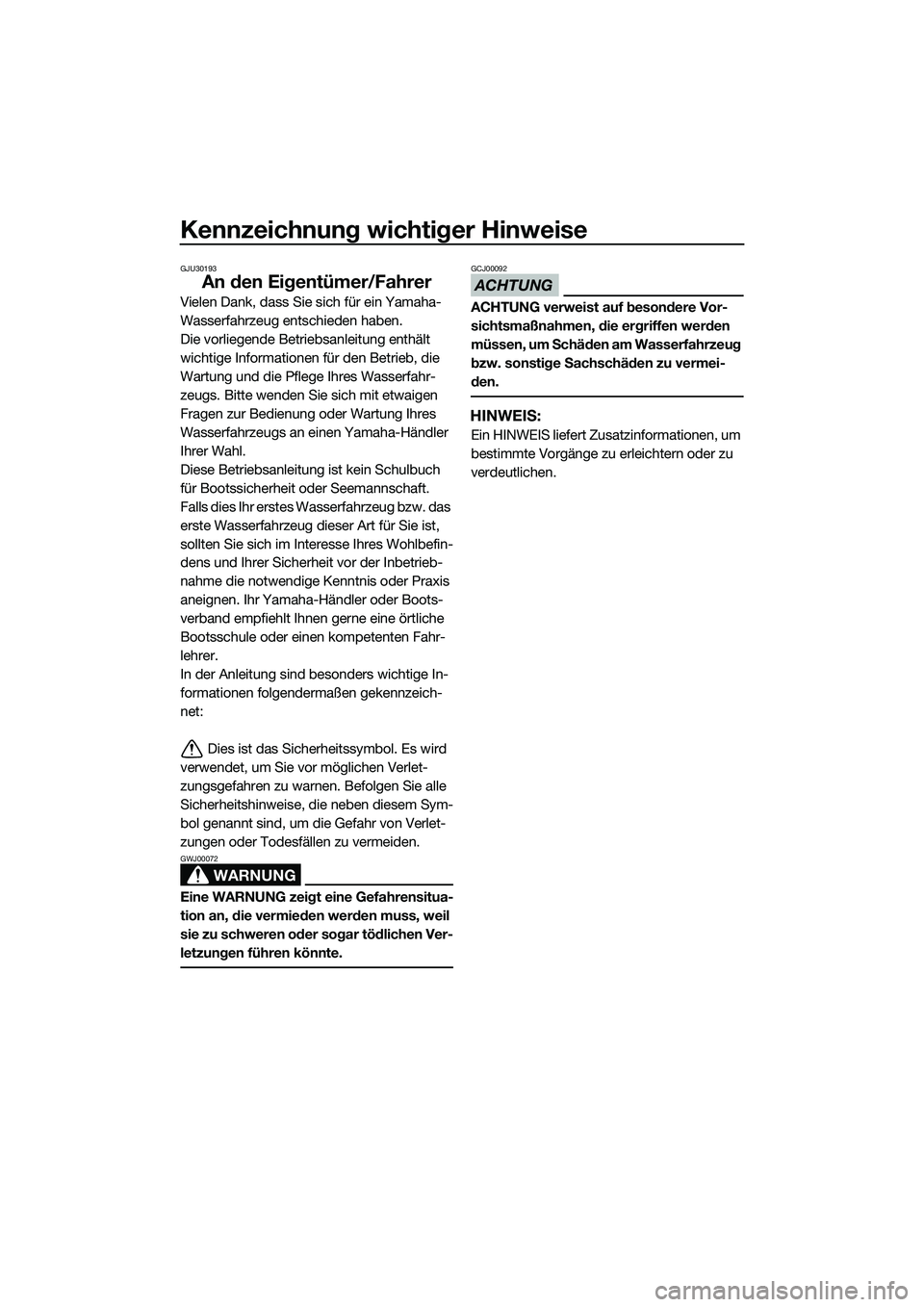 Kennzeichnung wichtiger Hinweise

GJU30193

An den Eigentümer/Fahrer

Vielen Dank, dass Sie sich für ein Yamaha-Wasserfahrzeug entschieden haben.
Die vorliegende Betriebsanleitung enthält wichtige Informationen für den Betrieb, die Wartung und die Pflege Ihres Wasserfahrzeugs. Bitte wenden Sie sich mit etwaigen Fragen zur Bedienung oder Wartung Ihres Wasserfahrzeugs an einen Yamaha-Händler Ihrer Wahl.
Diese Betriebsanleitung ist kein Schulbuch für Bootssicherheit oder Seemannschaft. Falls dies Ihr erstes Wasserfahrzeug bzw. das erste Wasserfahrzeug dieser Art für Sie ist, sollten Sie sich im Interesse Ihres Wohlbefindens und Ihrer Sicherheit vor der Inbetriebnahme die notwendige Kenntnis oder Praxis aneignen. Ihr Yamaha-Händler oder Bootsverband empfiehlt Ihnen gerne eine örtliche Bootsschule oder einen kompetenten Fahrlehrer.
In der Anleitung sind besonders wichtige Informationen folgendermaßen gekennzeichnet:

Dies ist das Sicherheitssymbol. Es wird verwendet, um Sie vor möglichen Verletzungsgefahren zu warnen. Befolgen Sie alle Sicherheitshinweise, die neben diesem Symbol genannt sind, um die Gefahr von Verletzungen oder Todesfällen zu vermeiden.

GWJ00072

WARNUNG

Eine WARNUNG zeigt eine Gefahrensituation an, die vermieden werden muss, weil sie zu schweren oder sogar tödlichen Verletzungen führen könnte.

GCJ00092

ACHTUNG

ACHTUNG verweist auf besondere Vorsichtsmaßnahmen, die ergriffen werden müssen, um Schäden am Wasserfahrzeug bzw. sonstige Sachschäden zu vermeiden.

HINWEIS:

Ein HINWEIS liefert Zusatzinformationen, um bestimmte Vorgänge zu erleichtern oder zu verdeutlichen.

carmanualsonline.info